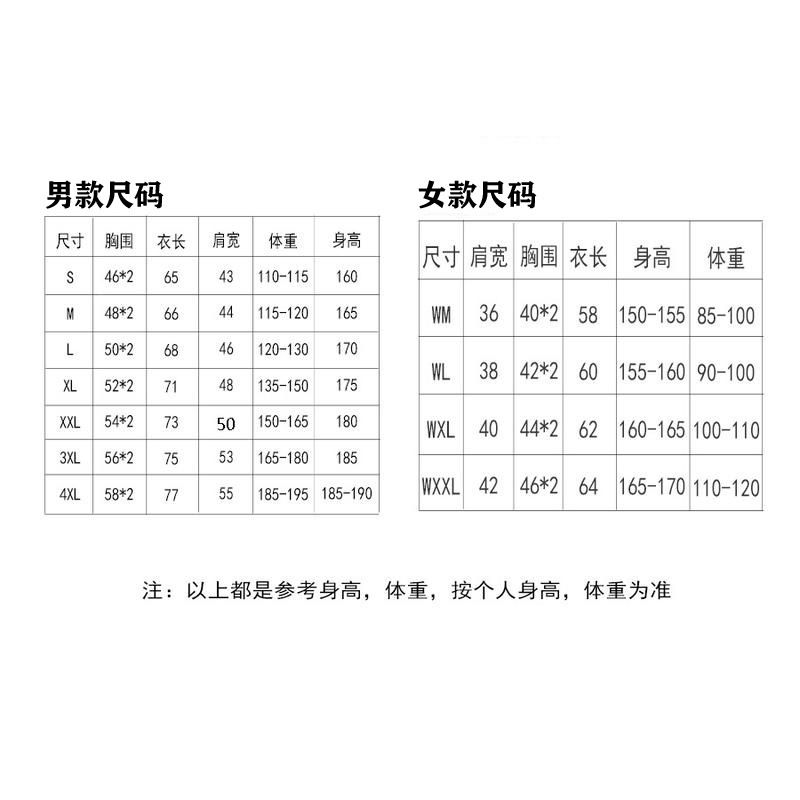 男款尺码

| 尺寸 | 胸围 | 衣长 | 肩宽 | 体重 | 身高 |
|---|---|---|---|---|---|
| S | 46*2 | 65 | 43 | 110-115 | 160 |
| M | 48*2 | 66 | 44 | 115-120 | 165 |
| L | 50*2 | 68 | 46 | 120-130 | 170 |
| XL | 52*2 | 71 | 48 | 135-150 | 175 |
| XXL | 54*2 | 73 | 50 | 150-165 | 180 |
| 3XL | 56*2 | 75 | 53 | 165-180 | 185 |
| 4XL | 58*2 | 77 | 55 | 185-195 | 185-190 |

女款尺码

| 尺寸 | 肩宽 | 胸围 | 衣长 | 身高 | 体重 |
|---|---|---|---|---|---|
| WM | 36 | 40*2 | 58 | 150-155 | 85-100 |
| WL | 38 | 42*2 | 60 | 155-160 | 90-100 |
| WXL | 40 | 44*2 | 62 | 160-165 | 100-110 |
| WXXL | 42 | 46*2 | 64 | 165-170 | 110-120 |

注：以上都是参考身高，体重，按个人身高，体重为准